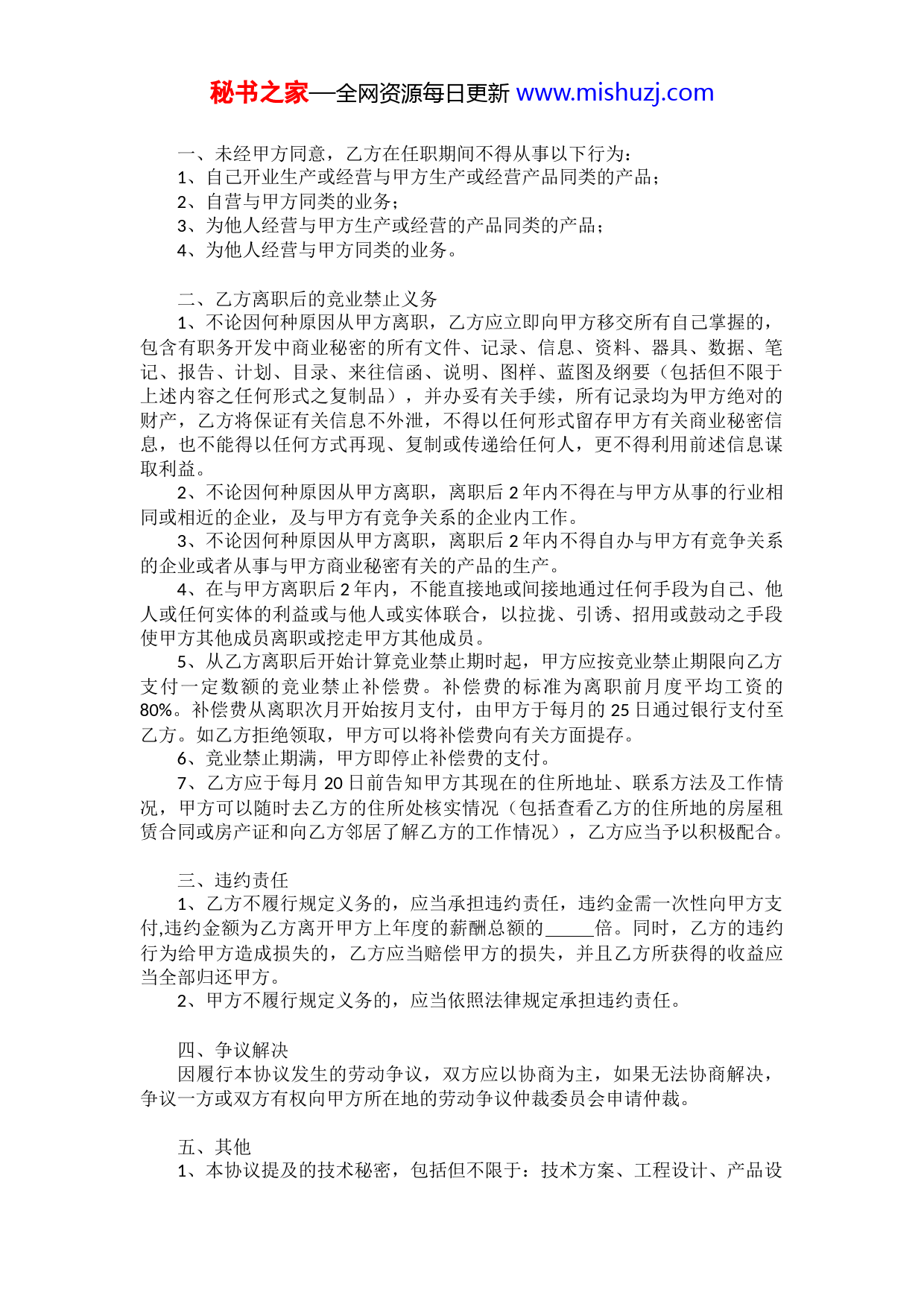 秘书之家—全网资源每日更新 www.mishuzj.com

一、未经甲方同意，乙方在任职期间不得从事以下行为：
1、自己开业生产或经营与甲方生产或经营产品同类的产品；
2、自营与甲方同类的业务；
3、为他人经营与甲方生产或经营的产品同类的产品；
4、为他人经营与甲方同类的业务。

二、乙方离职后的竞业禁止义务
1、不论因何种原因从甲方离职，乙方应立即向甲方移交所有自己掌握的，包含有职务开发中商业秘密的所有文件、记录、信息、资料、器具、数据、笔记、报告、计划、目录、来往信函、说明、图样、蓝图及纲要（包括但不限于上述内容之任何形式之复制品），并办妥有关手续，所有记录均为甲方绝对的财产，乙方将保证有关信息不外泄，不得以任何形式留存甲方有关商业秘密信息，也不能得以任何方式再现、复制或传递给任何人，更不得利用前述信息谋取利益。
2、不论因何种原因从甲方离职，离职后 2 年内不得在与甲方从事的行业相同或相近的企业，及与甲方有竞争关系的企业内工作。
3、不论因何种原因从甲方离职，离职后 2 年内不得自办与甲方有竞争关系的企业或者从事与甲方商业秘密有关的产品的生产。
4、在与甲方离职后 2 年内，不能直接地或间接地通过任何手段为自己、他人或任何实体的利益或与他人或实体联合，以拉拢、引诱、招用或鼓动之手段使甲方其他成员离职或挖走甲方其他成员。
5、从乙方离职后开始计算竞业禁止期时起，甲方应按竞业禁止期限向乙方支付一定数额的竞业禁止补偿费。补偿费的标准为离职前月度平均工资的 80%。补偿费从离职次月开始按月支付，由甲方于每月的 25 日通过银行支付至乙方。如乙方拒绝领取，甲方可以将补偿费向有关方面提存。
6、竞业禁止期满，甲方即停止补偿费的支付。
7、乙方应于每月 20 日前告知甲方其现在的住所地址、联系方法及工作情况，甲方可以随时去乙方的住所处核实情况（包括查看乙方的住所地的房屋租赁合同或房产证和向乙方邻居了解乙方的工作情况），乙方应当予以积极配合。

三、违约责任
1、乙方不履行规定义务的，应当承担违约责任，违约金需一次性向甲方支付,违约金额为乙方离开甲方上年度的薪酬总额的_____倍。同时，乙方的违约行为给甲方造成损失的，乙方应当赔偿甲方的损失，并且乙方所获得的收益应当全部归还甲方。
2、甲方不履行规定义务的，应当依照法律规定承担违约责任。

四、争议解决
因履行本协议发生的劳动争议，双方应以协商为主，如果无法协商解决，争议一方或双方有权向甲方所在地的劳动争议仲裁委员会申请仲裁。

五、其他
1、本协议提及的技术秘密，包括但不限于：技术方案、工程设计、产品设